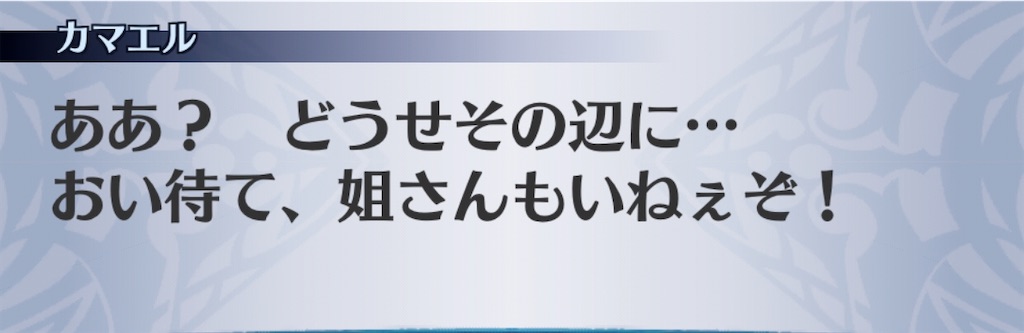 カマエル

ああ？　どうせその辺に…
おい待て、姐さんもいねぇぞ！